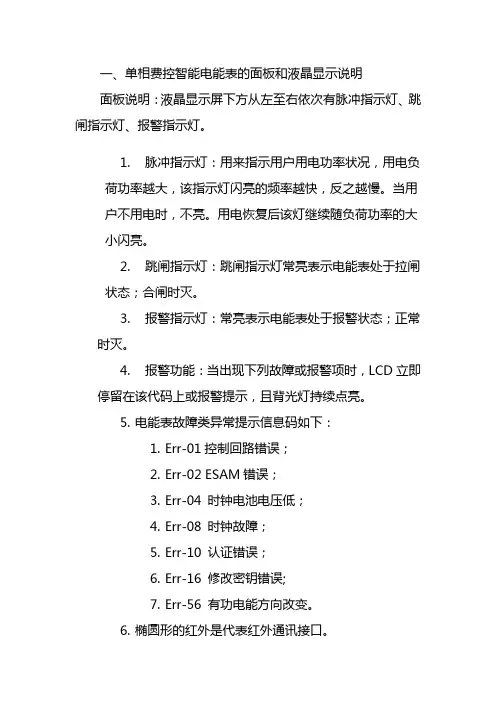 一、单相费控智能电能表的面板和液晶显示说明

面板说明：液晶显示屏下方从左至右依次有脉冲指示灯、跳闸指示灯、报警指示灯。

1. 脉冲指示灯：用来指示用户用电功率状况，用电负荷功率越大，该指示灯闪亮的频率越快，反之越慢。当用户不用电时，不亮。用电恢复后该灯继续随负荷功率的大小闪亮。

2. 跳闸指示灯：跳闸指示灯常亮表示电能表处于拉闸状态；合闸时灭。

3. 报警指示灯：常亮表示电能表处于报警状态；正常时灭。

4. 报警功能：当出现下列故障或报警项时，LCD 立即停留在该代码上或报警提示，且背光灯持续点亮。

5. 电能表故障类异常提示信息码如下：

1. Err-01 控制回路错误；

2. Err-02 ESAM 错误；

3. Err-04 时钟电池电压低；

4. Err-08 时钟故障；

5. Err-10 认证错误；

6. Err-16 修改密钥错误;

7. Err-56 有功电能方向改变。

6. 椭圆形的红外是代表红外通讯接口。